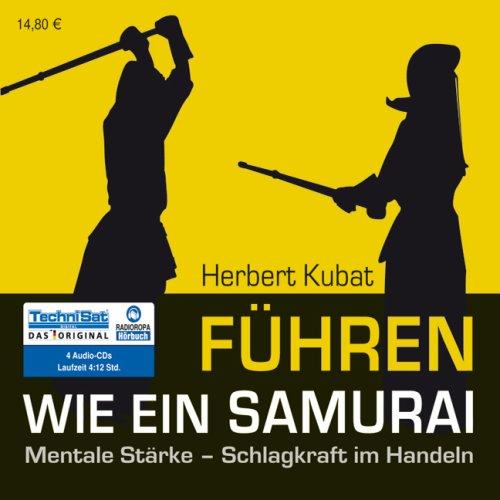 14,80 €

Herbert Kubat

TechniSat
DAS ORIGINAL
RADIOROPA Hörbuch
4 Audio-CDs
Laufzeit 4:12 Std.

FÜHREN
WIE EIN SAMURAI
Mentale Stärke – Schlagkraft im Handeln